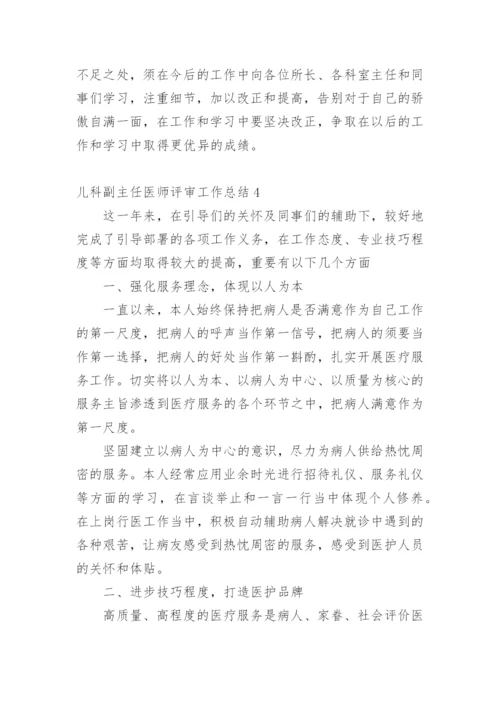 不足之处，须在今后的工作中向各位所长、各科室主任和同事们学习，注重细节，加以改正和提高，告别对于自己的骄傲自满一面，在工作和学习中要坚决改正，争取在以后的工作和学习中取得更优异的成绩。

儿科副主任医师评审工作总结4

这一年来，在引导们的关怀及同事们的辅助下，较好地完成了引导部署的各项工作义务，在工作态度、专业技巧程度等方面均取得较大的提高，重要有以下几个方面

一、强化服务理念，体现以人为本

一直以来，本人始终保持把病人是否满意作为自己工作的第一尺度，把病人的呼声当作第一信号，把病人的须要当作第一选择，把病人的好处当作第一斟酌，扎实开展医疗服务工作。切实将以人为本、以病人为中心、以质量为核心的服务主旨渗透到医疗服务的各个环节之中，把病人满意作为第一尺度。

坚固建立以病人为中心的意识，尽力为病人供给热忱周密的服务。本人经常应用业余时光进行招待礼仪、服务礼仪等方面的学习，在言谈举止和一言一行当中体现个人修养。在上岗行医工作当中，积极自动辅助病人解决就诊中遇到的各种艰苦，让病友感受到热忱周密的服务，感受到医护人员的关怀和体贴。

二、进步技巧程度，打造医护品牌

高质量、高程度的医疗服务是病人、家眷、社会评价医